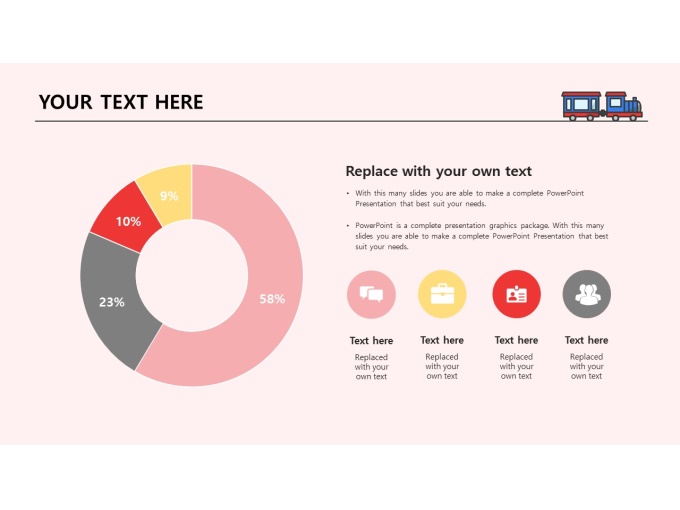 YOUR TEXT HERE

9%

10%

23%

58%

Replace with your own text

• With this many slides you are able to make a complete PowerPoint Presentation that best suit your needs.

• PowerPoint is a complete presentation graphics package. With this many slides you are able to make a complete PowerPoint Presentation that best suit your needs.

Text here
Replaced with your own text

Text here
Replaced with your own text

Text here
Replaced with your own text

Text here
Replaced with your own text